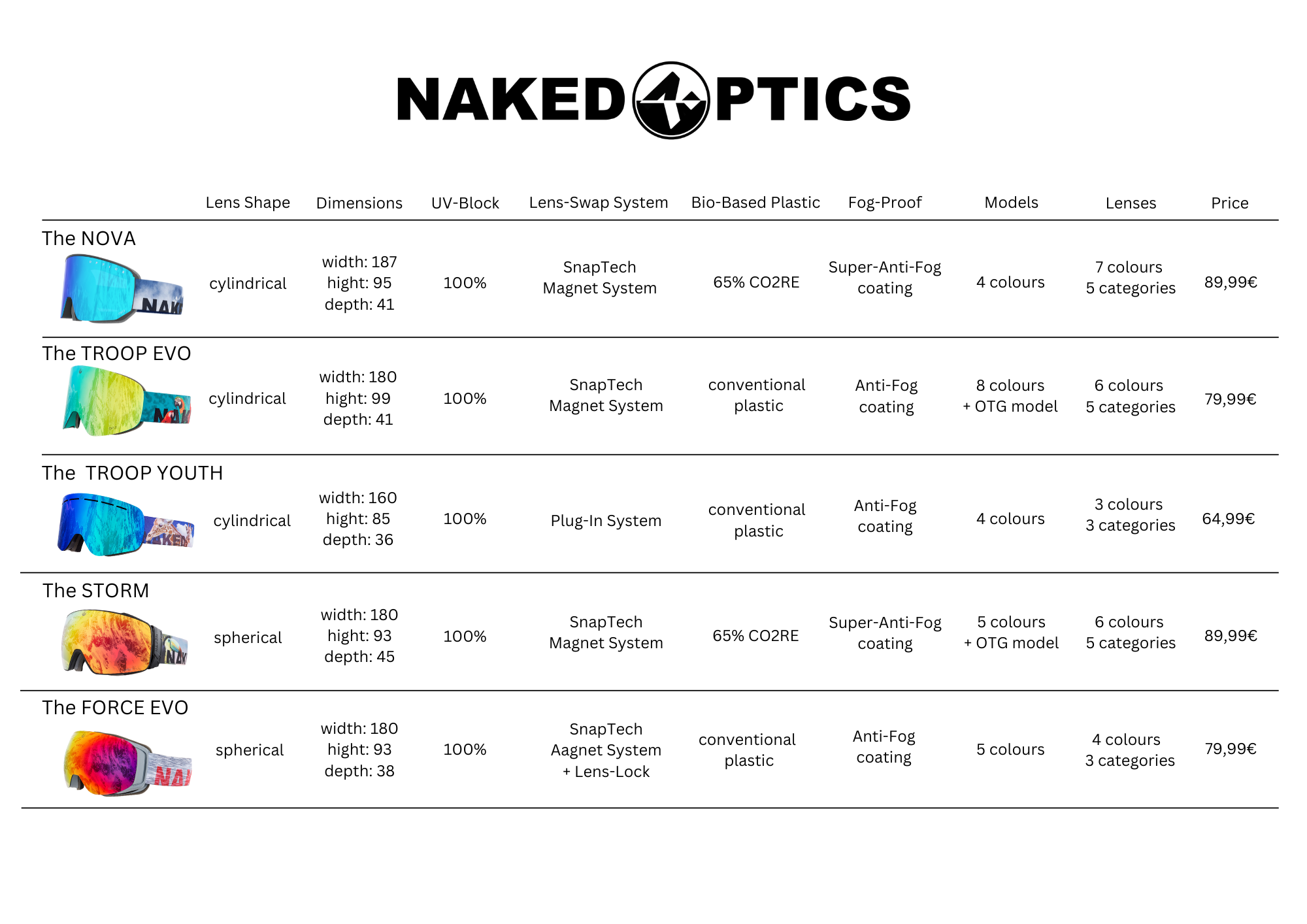 NAKED OPTICS

| | Lens Shape | Dimensions | UV-Block | Lens-Swap System | Bio-Based Plastic | Fog-Proof | Models | Lenses | Price |
|---|---|---|---|---|---|---|---|---|---|
| The NOVA | cylindrical | width: 187 hight: 95 depth: 41 | 100% | SnapTech Magnet System | 65% CO2RE | Super-Anti-Fog coating | 4 colours | 7 colours 5 categories | 89,99€ |
| The TROOP EVO | cylindrical | width: 180 hight: 99 depth: 41 | 100% | SnapTech Magnet System | conventional plastic | Anti-Fog coating | 8 colours + OTG model | 6 colours 5 categories | 79,99€ |
| The TROOP YOUTH | cylindrical | width: 160 hight: 85 depth: 36 | 100% | Plug-In System | conventional plastic | Anti-Fog coating | 4 colours | 3 colours 3 categories | 64,99€ |
| The STORM | spherical | width: 180 hight: 93 depth: 45 | 100% | SnapTech Magnet System | 65% CO2RE | Super-Anti-Fog coating | 5 colours + OTG model | 6 colours 5 categories | 89,99€ |
| The FORCE EVO | spherical | width: 180 hight: 93 depth: 38 | 100% | SnapTech Aagnet System + Lens-Lock | conventional plastic | Anti-Fog coating | 5 colours | 4 colours 3 categories | 79,99€ |